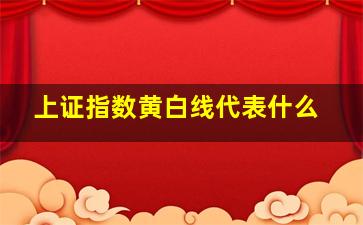 上证指数黄白线代表什么